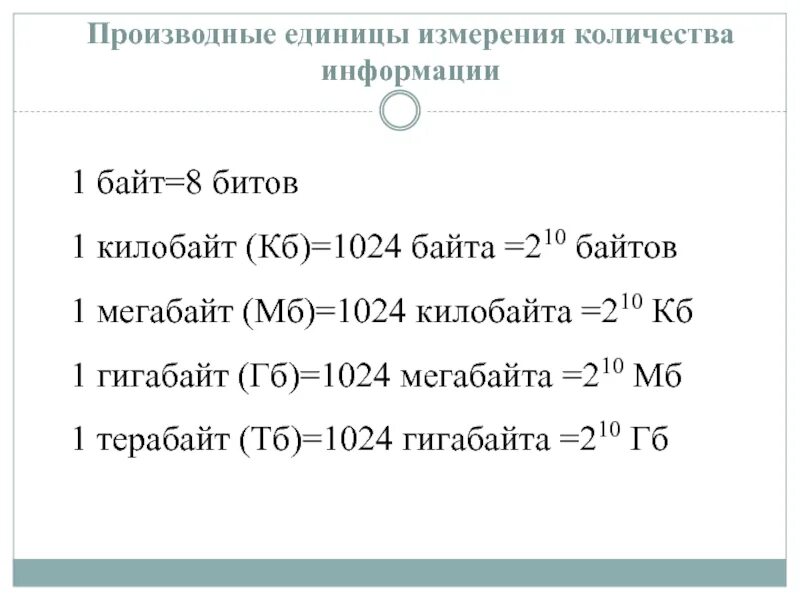 Производные единицы измерения количества информации

1 байт=8 битов

1 килобайт (Кб)=1024 байта =$2^{10}$ байтов

1 мегабайт (Мб)=1024 килобайта =$2^{10}$ Кб

1 гигабайт (Гб)=1024 мегабайта =$2^{10}$ Мб

1 терабайт (Тб)=1024 гигабайта =$2^{10}$ Гб